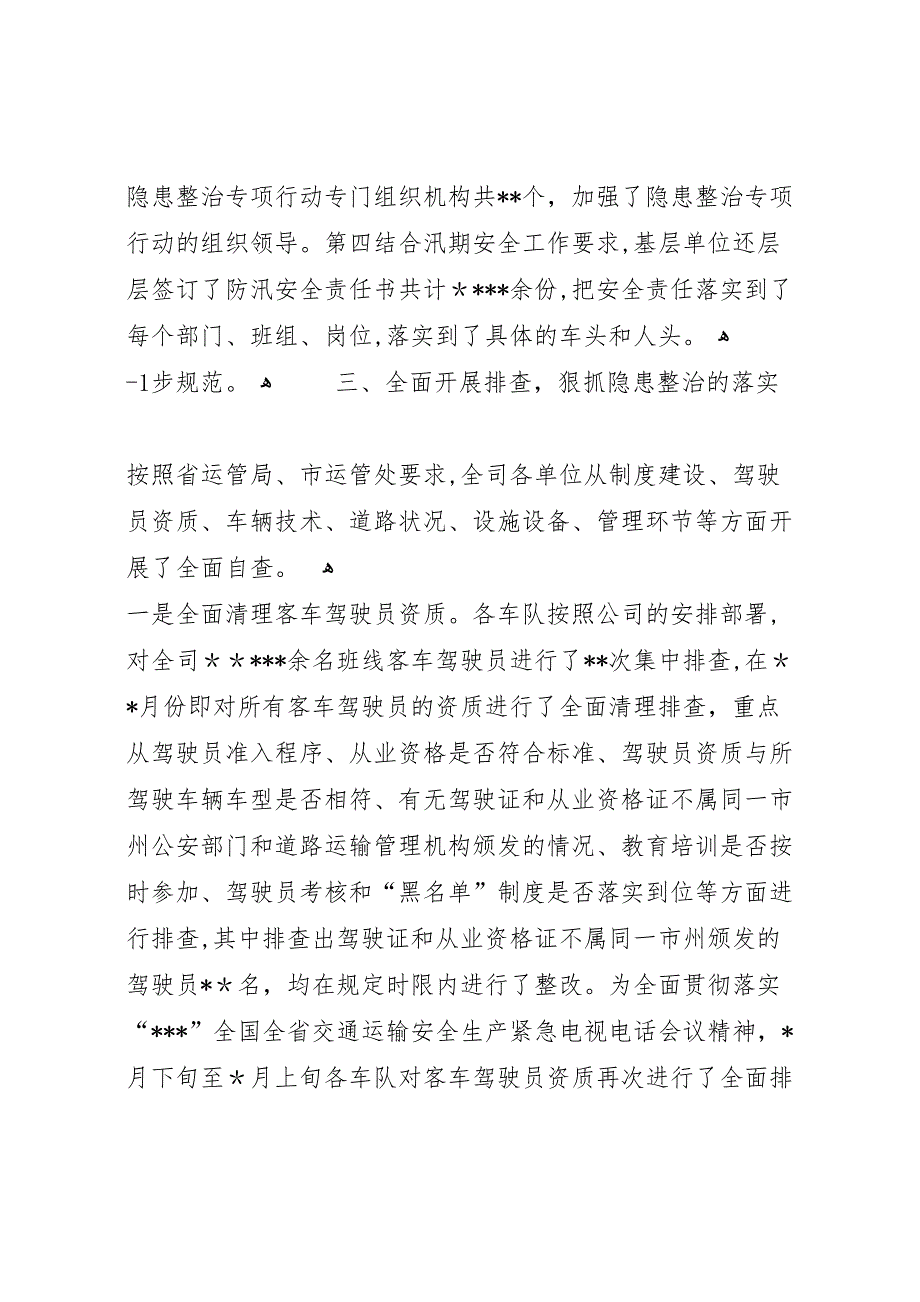 隐患整治专项行动专门组织机构共**个，加强了隐患整治专项行动的组织领导。第四结合汛期安全工作要求,基层单位还层层签订了防汛安全责任书共计＊***余份,把安全责任落实到了每个部门、班组、岗位,落实到了具体的车头和人头。

-1步规范。　三、全面开展排查，狠抓隐患整治的落实

按照省运管局、市运管处要求,全司各单位从制度建设、驾驶员资质、车辆技术、道路状况、设施设备、管理环节等方面开展了全面自查。

一是全面清理客车驾驶员资质。各车队按照公司的安排部署，对全司＊＊***余名班线客车驾驶员进行了**次集中排查,在＊*月份即对所有客车驾驶员的资质进行了全面清理排查，重点从驾驶员准入程序、从业资格是否符合标准、驾驶员资质与所驾驶车辆车型是否相符、有无驾驶证和从业资格证不属同一市州公安部门和道路运输管理机构颁发的情况、教育培训是否按时参加、驾驶员考核和“黑名单”制度是否落实到位等方面进行排查,其中排查出驾驶证和从业资格证不属同一市州颁发的驾驶员*＊名，均在规定时限内进行了整改。为全面贯彻落实“***”全国全省交通运输安全生产紧急电视电话会议精神，*月下旬至＊月上旬各车队对客车驾驶员资质再次进行了全面排